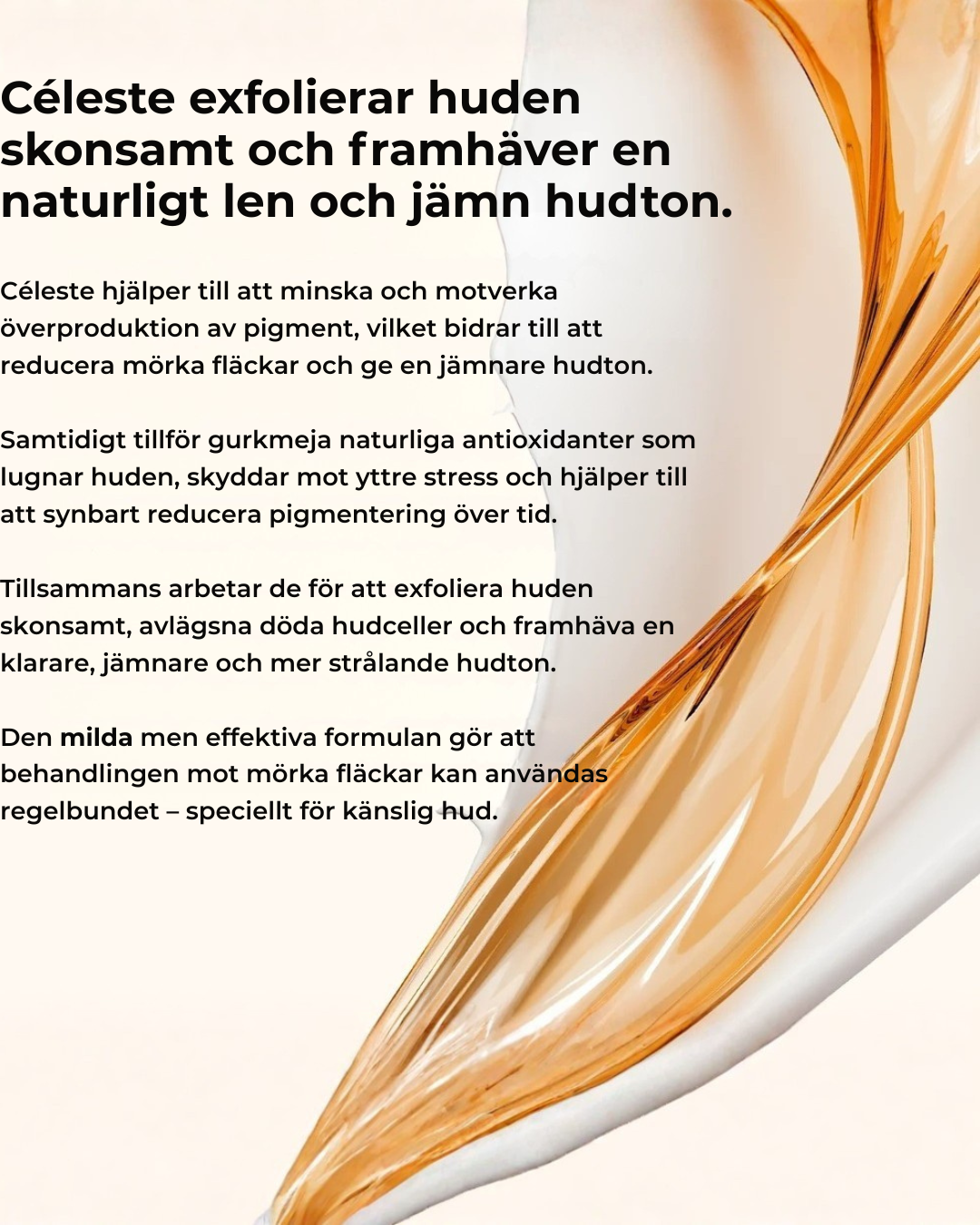 Céleste exfolierar huden skonsamt och framhäver en naturligt len och jämn hudton.

Céleste hjälper till att minska och motverka överproduktion av pigment, vilket bidrar till att reducera mörka fläckar och ge en jämnare hudton.

Samtidigt tillför gurkmeja naturliga antioxidanter som lugnar huden, skyddar mot yttre stress och hjälper till att synbart reducera pigmentering över tid.

Tillsammans arbetar de för att exfoliera huden skonsamt, avlägsna döda hudceller och framhäva en klarare, jämnare och mer strålande hudton.

Den milda men effektiva formulan gör att behandlingen mot mörka fläckar kan användas regelbundet – speciellt för känslig hud.